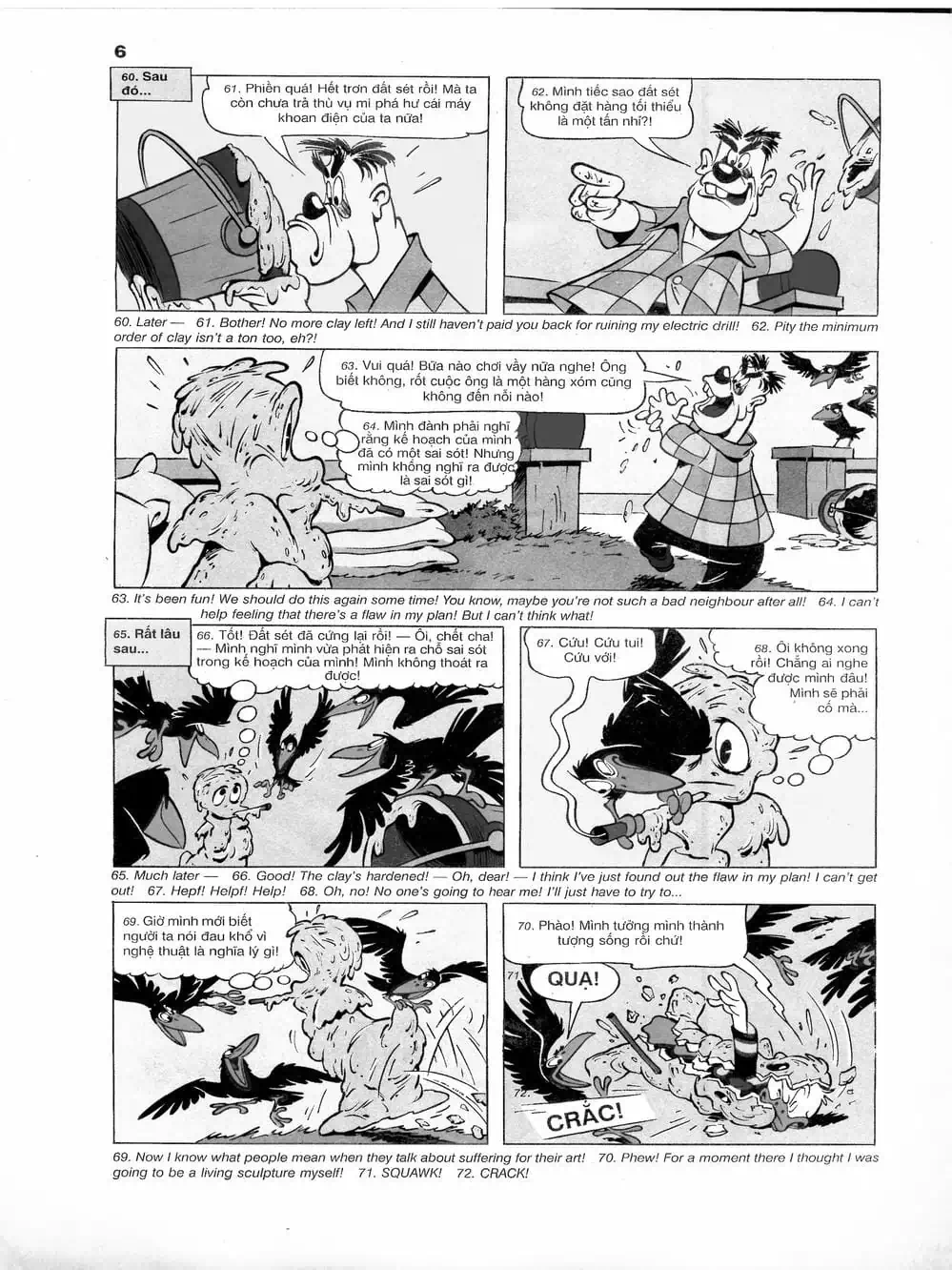 6

60. Sau đó...

61. Phiền quá! Hết trơn đất sét rồi! Mà ta còn chưa trả thù vụ mi phá hư cái máy khoan điện của ta nữa!

62. Mình tiếc sao đất sét không đặt hàng tối thiểu là một tấn nhỉ?!

60. Later — 61. Bother! No more clay left! And I still haven't paid you back for ruining my electric drill! 62. Pity the minimum order of clay isn't a ton too, eh?!

63. Vui quá! Bữa nào chơi vầy nữa nghe! Ông biết không, rốt cuộc ông là một hàng xóm cũng không đến nỗi nào!

64. Mình đành phải nghĩ rằng kế hoạch của mình đã có một sai sót! Nhưng mình không nghĩ ra được là sai sót gì!

63. It's been fun! We should do this again some time! You know, maybe you're not such a bad neighbour after all! 64. I can't help feeling that there's a flaw in my plan! But I can't think what!

65. Rất lâu sau...

66. Tốt! Đất sét đã cứng lại rồi! — Ôi, chết cha! — Mình nghĩ mình vừa phát hiện ra chỗ sai sót trong kế hoạch của mình! Mình không thoát ra được!

67. Cứu! Cứu tui! Cứu với!

68. Ôi không xong rồi! Chẳng ai nghe được mình đâu! Mình sẽ phải cố mà...

65. Much later — 66. Good! The clay's hardened! — Oh, dear! — I think I've just found out the flaw in my plan! I can't get out! 67. Hepf! Helpf! Help! 68. Oh, no! No one's going to hear me! I'll just have to try to...

69. Giờ mình mới biết người ta nói đau khổ vì nghệ thuật là nghĩa lý gì!

70. Phào! Mình tưởng mình thành tượng sống rồi chứ!

71. QUẠ!

72. CRẮC!

69. Now I know what people mean when they talk about suffering for their art! 70. Phew! For a moment there I thought I was going to be a living sculpture myself! 71. SQUAWK! 72. CRACK!